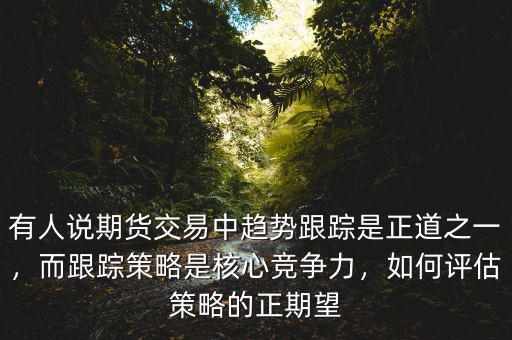 有人说期货交易中趋势跟踪是正道之一，而跟踪策略是核心竞争力，如何评估策略的正期望